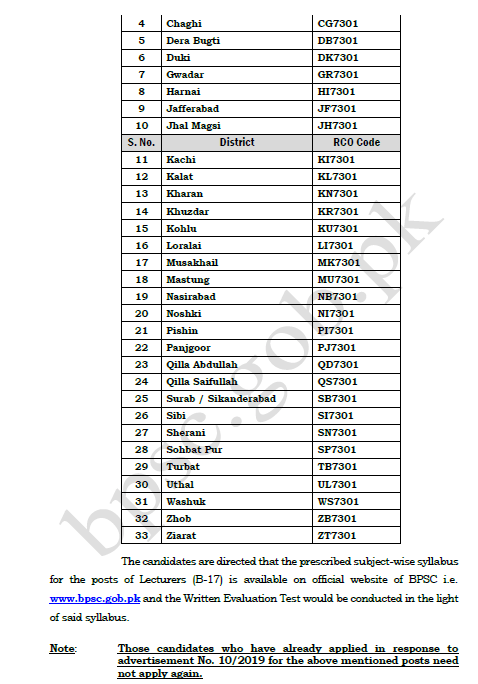 | 4 | Chaghi | CG7301 |
|---|---|---|
| 5 | Dera Bugti | DB7301 |
| 6 | Duki | DK7301 |
| 7 | Gwadar | GR7301 |
| 8 | Harnai | HI7301 |
| 9 | Jafferabad | JF7301 |
| 10 | Jhal Magsi | JH7301 |
| S. No. | District | RCO Code |
| 11 | Kachi | KI7301 |
| 12 | Kalat | KL7301 |
| 13 | Kharan | KN7301 |
| 14 | Khuzdar | KR7301 |
| 15 | Kohlu | KU7301 |
| 16 | Loralai | LI7301 |
| 17 | Musakhail | MK7301 |
| 18 | Mastung | MU7301 |
| 19 | Nasirabad | NB7301 |
| 20 | Noshki | NI7301 |
| 21 | Pishin | PI7301 |
| 22 | Panjgoor | PJ7301 |
| 23 | Qilla Abdullah | QD7301 |
| 24 | Qilla Saifullah | QS7301 |
| 25 | Surab / Sikanderabad | SB7301 |
| 26 | Sibi | SI7301 |
| 27 | Sherani | SN7301 |
| 28 | Sohbat Pur | SP7301 |
| 29 | Turbat | TB7301 |
| 30 | Uthal | UL7301 |
| 31 | Washuk | WS7301 |
| 32 | Zhob | ZB7301 |
| 33 | Ziarat | ZT7301 |

bpsc.gob.pk

The candidates are directed that the prescribed subject-wise syllabus for the posts of Lecturers (B-17) is available on official website of BPSC i.e. www.bpsc.gob.pk and the Written Evaluation Test would be conducted in the light of said syllabus.

Note: Those candidates who have already applied in response to advertisement No. 10/2019 for the above mentioned posts need not apply again.